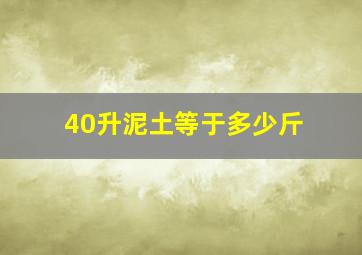 40升泥土等于多少斤